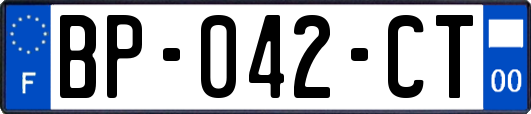 F
BP-042-CT
00